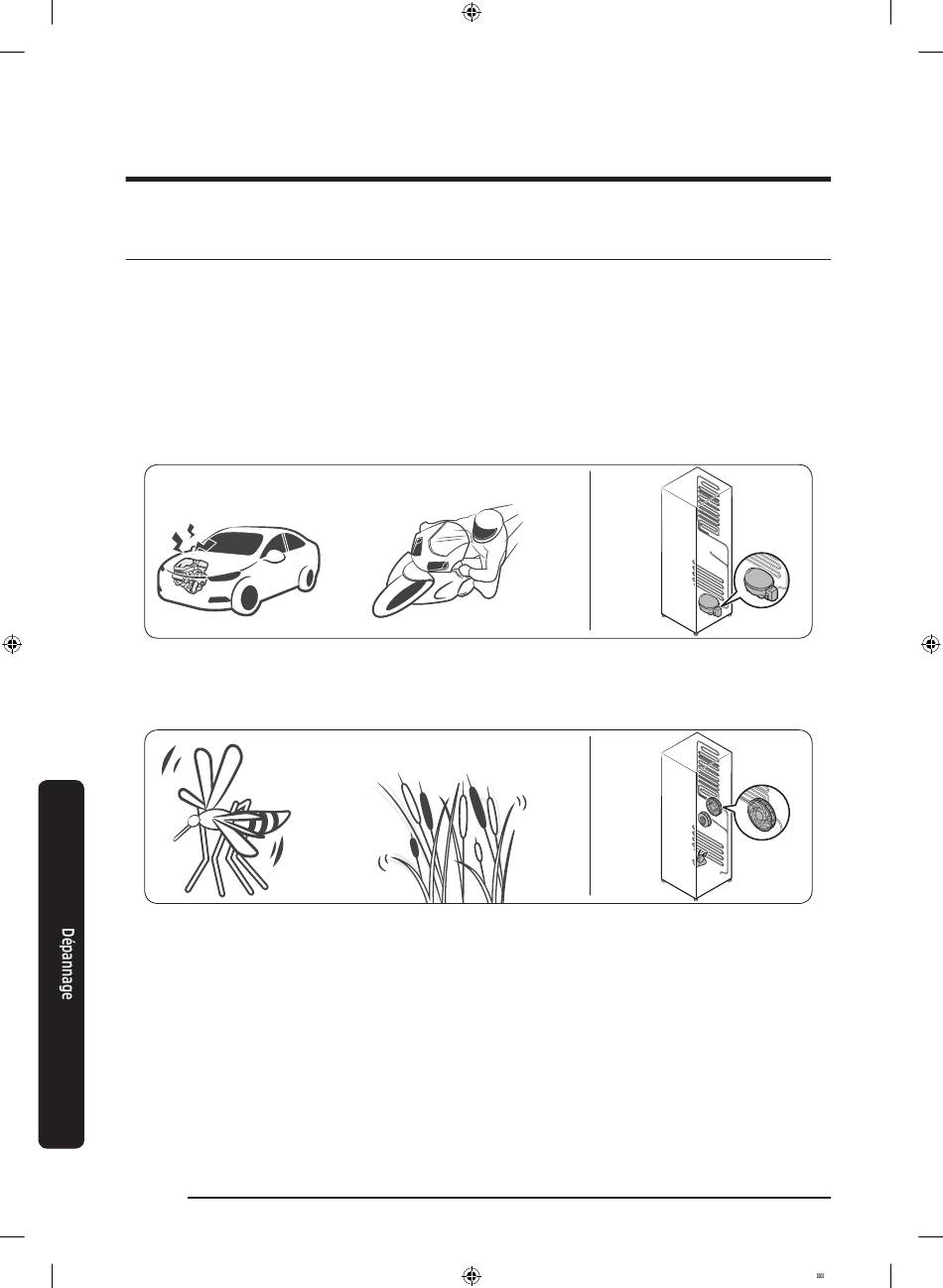 Dépannage